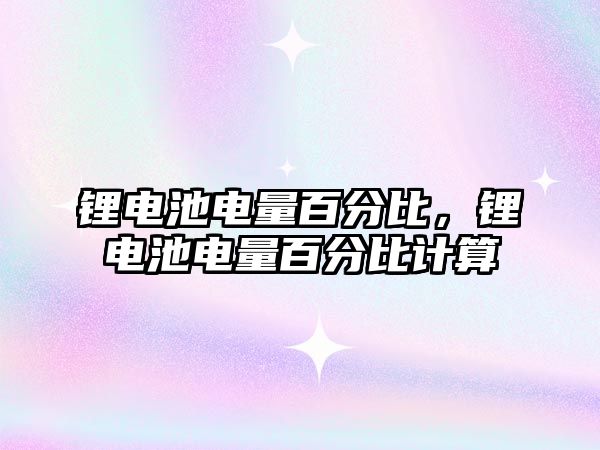 锂电池电量百分比，锂电池电量百分比计算